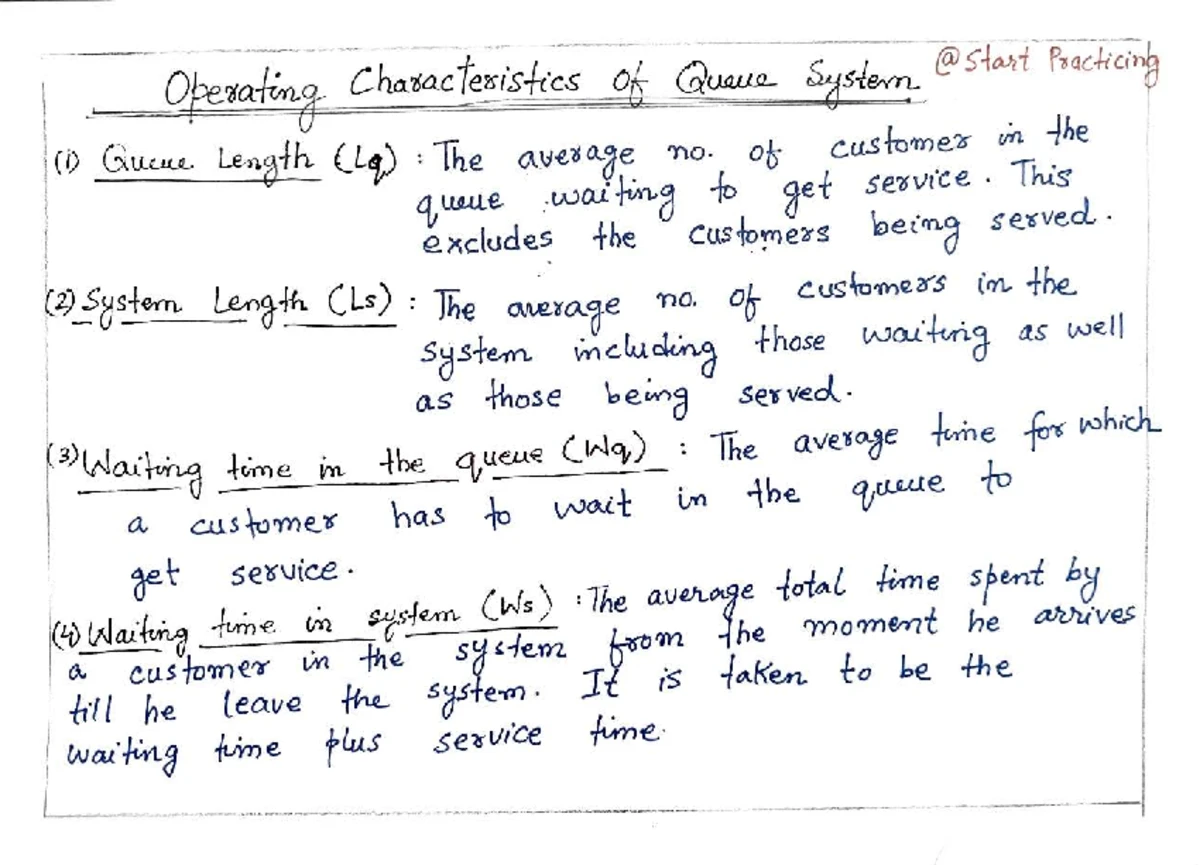 Operating Characteristics of Queue System @Start Practicing

(1) Queue Length (Lq) : The average no. of customer in the queue waiting to get service. This excludes the customers being served.

(2) System Length (Ls) : The average no. of customers in the system including those waiting as well as those being served.

(3) Waiting time in the queue (Wq) : The average time for which a customer has to wait in the queue to get service.

(4) Waiting time in system (Ws) : The average total time spent by a customer in the system from the moment he arrives till he leave the system. It is taken to be the waiting time plus service time.